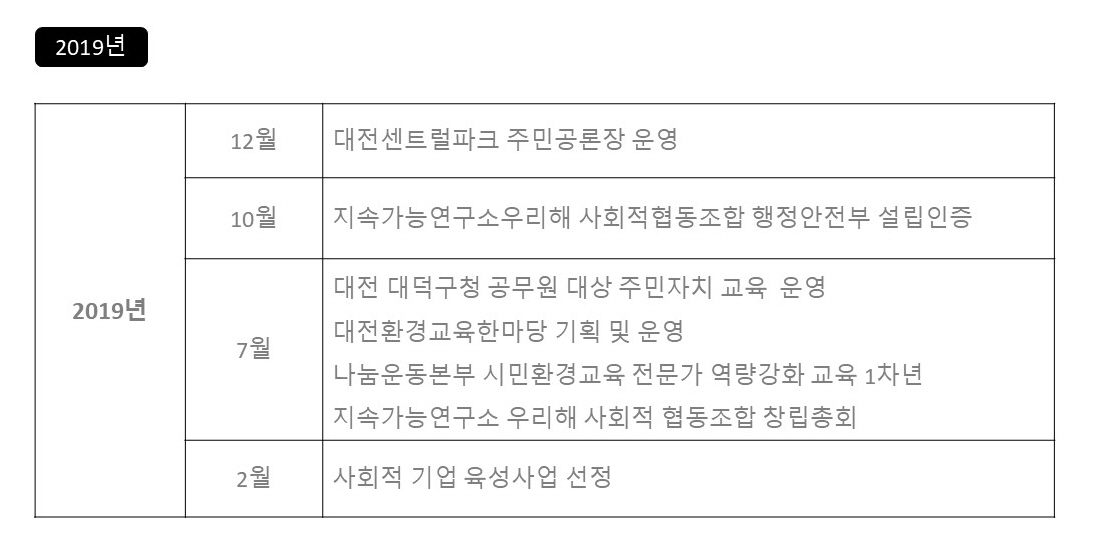 2019년

| 2019년 | 12월 | 대전센트럴파크 주민공론장 운영 |
|---|---|---|
| | 10월 | 지속가능연구소우리해 사회적협동조합 행정안전부 설립인증 |
| | 7월 | 대전 대덕구청 공무원 대상 주민자치 교육 운영 대전환경교육한마당 기획 및 운영 나눔운동본부 시민환경교육 전문가 역량강화 교육 1차년 지속가능연구소 우리해 사회적 협동조합 창립총회 |
| | 2월 | 사회적 기업 육성사업 선정 |